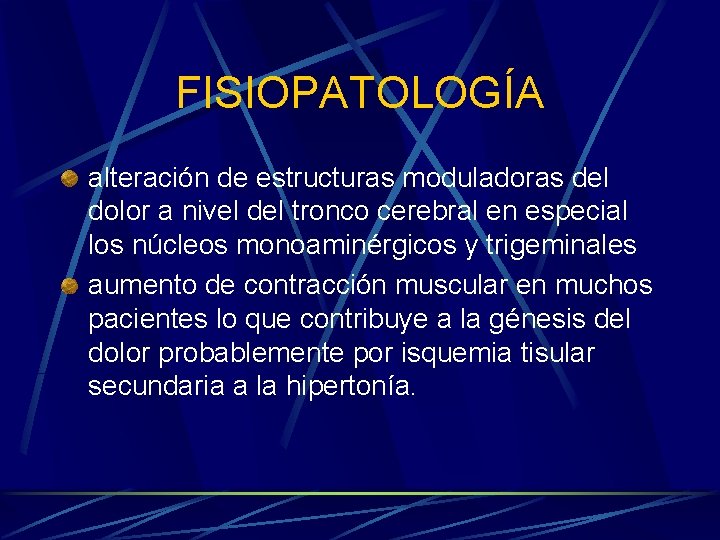 FISIOPATOLOGÍA

alteración de estructuras moduladoras del dolor a nivel del tronco cerebral en especial los núcleos monoaminérgicos y trigeminales

aumento de contracción muscular en muchos pacientes lo que contribuye a la génesis del dolor probablemente por isquemia tisular secundaria a la hipertonía.